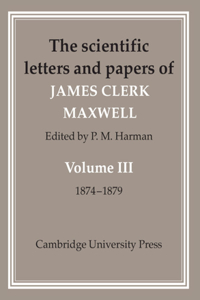 The scientific letters and papers of
JAMES CLERK MAXWELL

Edited by P. M. Harman

Volume III
1874–1879

Cambridge University Press